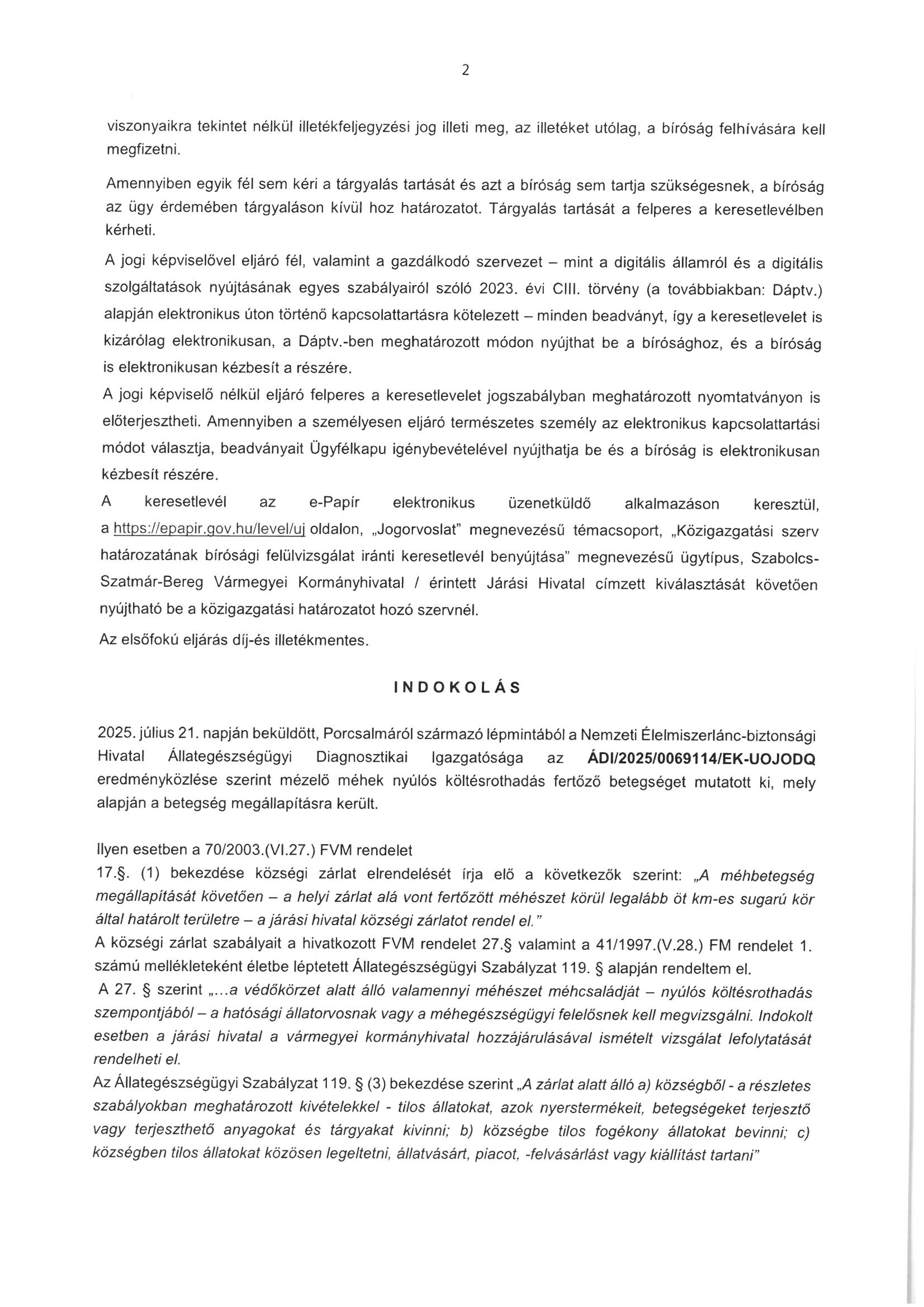 2

viszonyaikra tekintet nélkül illetékfeljegyzési jog illeti meg, az illetéket utólag, a bíróság felhívására kell megfizetni.

Amennyiben egyik fél sem kéri a tárgyalás tartását és azt a bíróság sem tartja szükségesnek, a bíróság az ügy érdemében tárgyaláson kívül hoz határozatot. Tárgyalás tartását a felperes a keresetlevélben kérheti.

A jogi képviselővel eljáró fél, valamint a gazdálkodó szervezet – mint a digitális államról és a digitális szolgáltatások nyújtásának egyes szabályairól szóló 2023. évi CIII. törvény (a továbbiakban: Dáptv.) alapján elektronikus úton történő kapcsolattartásra kötelezett – minden beadványt, így a keresetlevelet is kizárólag elektronikusan, a Dáptv.-ben meghatározott módon nyújthat be a bírósághoz, és a bíróság is elektronikusan kézbesít a részére.

A jogi képviselő nélkül eljáró felperes a keresetlevelet jogszabályban meghatározott nyomtatványon is előterjesztheti. Amennyiben a személyesen eljáró természetes személy az elektronikus kapcsolattartási módot választja, beadványait Ügyfélkapu igénybevételével nyújthatja be és a bíróság is elektronikusan kézbesít részére.

A keresetlevél az e-Papír elektronikus üzenetküldő alkalmazáson keresztül, a https://epapir.gov.hu/level/uj oldalon, „Jogorvoslat" megnevezésű témacsoport, „Közigazgatási szerv határozatának bírósági felülvizsgálat iránti keresetlevél benyújtása" megnevezésű ügytípus, Szabolcs-Szatmár-Bereg Vármegyei Kormányhivatal / érintett Járási Hivatal címzett kiválasztását követően nyújtható be a közigazgatási határozatot hozó szervnél.

Az elsőfokú eljárás díj-és illetékmentes.

INDOKOLÁS

2025. július 21. napján beküldött, Porcsalmáról származó lépmintából a Nemzeti Élelmiszerlánc-biztonsági Hivatal Állategészségügyi Diagnosztikai Igazgatósága az ÁDI/2025/0069114/EK-UOJODQ eredményközlése szerint mézelő méhek nyúlós költésrothadás fertőző betegséget mutatott ki, mely alapján a betegség megállapításra került.

Ilyen esetben a 70/2003.(VI.27.) FVM rendelet
17.§. (1) bekezdése községi zárlat elrendelését írja elő a következők szerint: „A méhbetegség megállapítását követően – a helyi zárlat alá vont fertőzött méhészet körül legalább öt km-es sugarú kör által határolt területre – a járási hivatal községi zárlatot rendel el."
A községi zárlat szabályait a hivatkozott FVM rendelet 27.§ valamint a 41/1997.(V.28.) FM rendelet 1. számú mellékleteként életbe léptetett Állategészségügyi Szabályzat 119. § alapján rendeltem el.
A 27. § szerint „...a védőkörzet alatt álló valamennyi méhészet méhcsaládját – nyúlós költésrothadás szempontjából – a hatósági állatorvosnak vagy a méhegészségügyi felelősnek kell megvizsgálni. Indokolt esetben a járási hivatal a vármegyei kormányhivatal hozzájárulásával ismételt vizsgálat lefolytatását rendelheti el.
Az Állategészségügyi Szabályzat 119. § (3) bekezdése szerint „A zárlat alatt álló a) községből - a részletes szabályokban meghatározott kivételekkel - tilos állatokat, azok nyerstermékeit, betegségeket terjesztő vagy terjeszthető anyagokat és tárgyakat kivinni; b) községbe tilos fogékony állatokat bevinni; c) községben tilos állatokat közösen legeltetni, állatvásárt, piacot, -felvásárlást vagy kiállítást tartani"